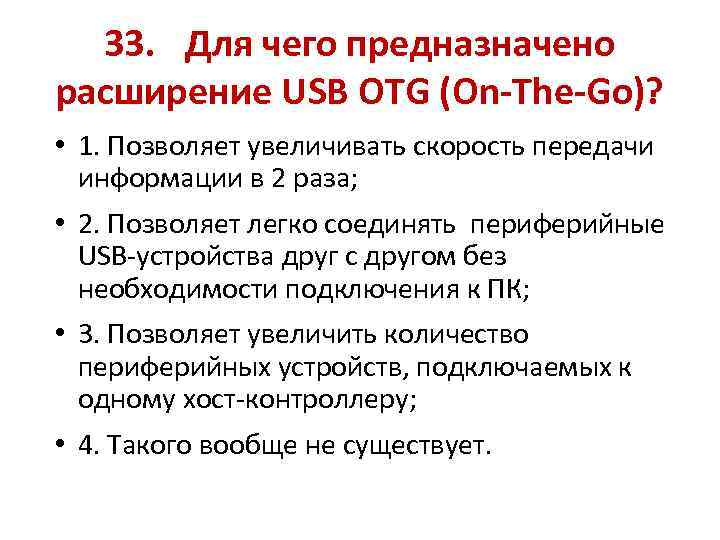 33. Для чего предназначено расширение USB OTG (On-The-Go)?

• 1. Позволяет увеличивать скорость передачи информации в 2 раза;

• 2. Позволяет легко соединять периферийные USB-устройства друг с другом без необходимости подключения к ПК;

• 3. Позволяет увеличить количество периферийных устройств, подключаемых к одному хост-контроллеру;

• 4. Такого вообще не существует.